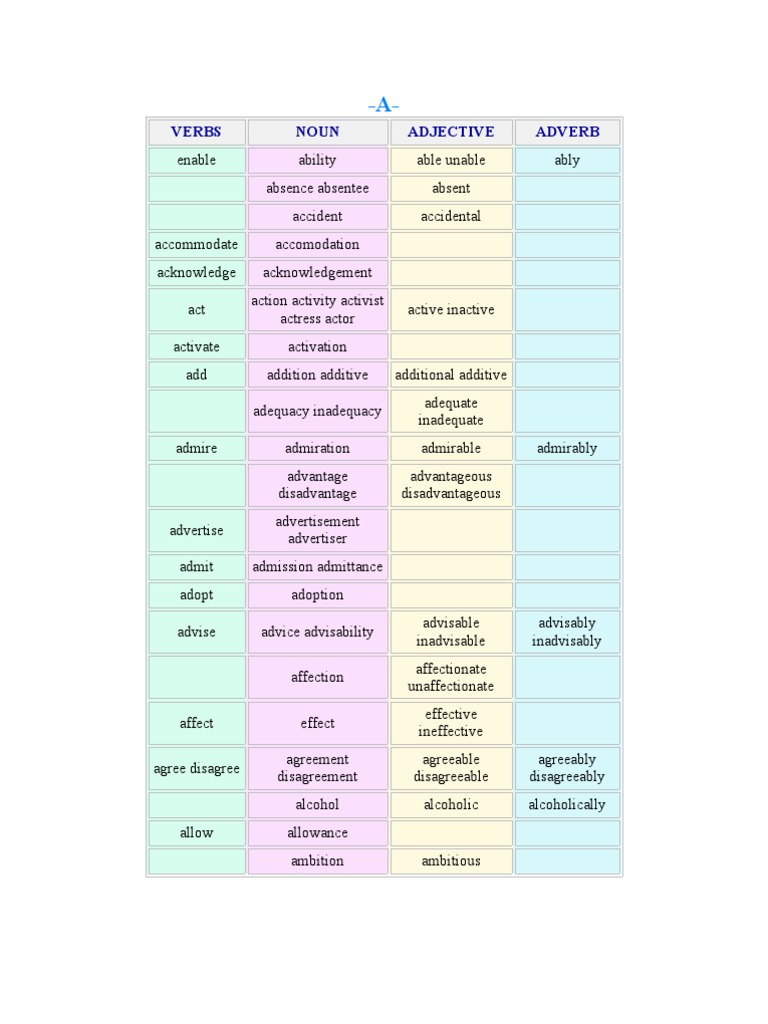 -A-

| VERBS | NOUN | ADJECTIVE | ADVERB |
|---|---|---|---|
| enable | ability | able unable | ably |
| | absence absentee | absent | |
| | accident | accidental | |
| accommodate | accomodation | | |
| acknowledge | acknowledgement | | |
| act | action activity activist actress actor | active inactive | |
| activate | activation | | |
| add | addition additive | additional additive | |
| | adequacy inadequacy | adequate inadequate | |
| admire | admiration | admirable | admirably |
| | advantage disadvantage | advantageous disadvantageous | |
| advertise | advertisement advertiser | | |
| admit | admission admittance | | |
| adopt | adoption | | |
| advise | advice advisability | advisable inadvisable | advisably inadvisably |
| | affection | affectionate unaffectionate | |
| affect | effect | effective ineffective | |
| agree disagree | agreement disagreement | agreeable disagreeable | agreeably disagreeably |
| | alcohol | alcoholic | alcoholically |
| allow | allowance | | |
| | ambition | ambitious | |